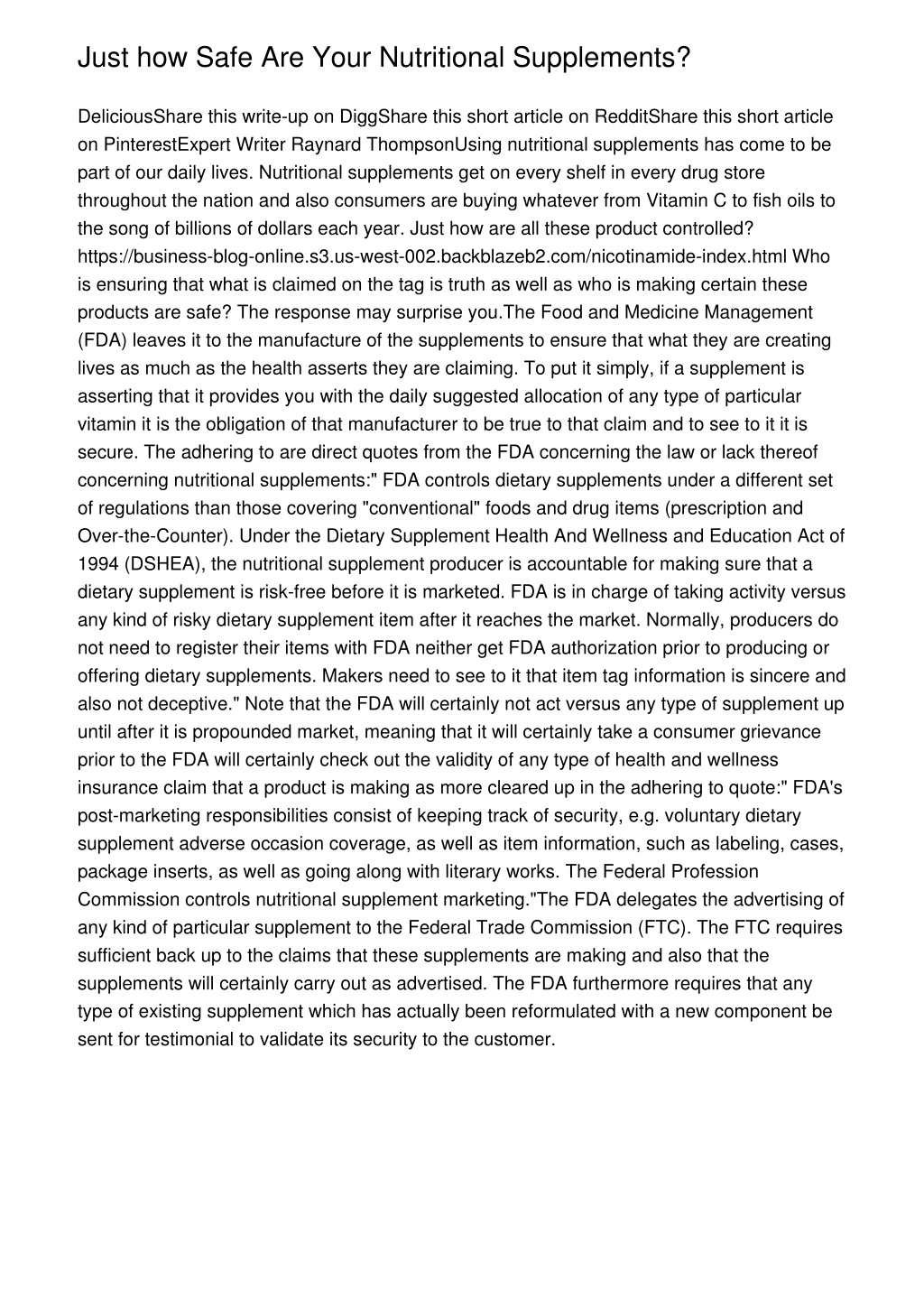 Just how Safe Are Your Nutritional Supplements?

DeliciousShare this write-up on DiggShare this short article on RedditShare this short article on PinterestExpert Writer Raynard ThompsonUsing nutritional supplements has come to be part of our daily lives. Nutritional supplements get on every shelf in every drug store throughout the nation and also consumers are buying whatever from Vitamin C to fish oils to the song of billions of dollars each year. Just how are all these product controlled? https://business-blog-online.s3.us-west-002.backblazeb2.com/nicotinamide-index.html Who is ensuring that what is claimed on the tag is truth as well as who is making certain these products are safe? The response may surprise you.The Food and Medicine Management (FDA) leaves it to the manufacture of the supplements to ensure that what they are creating lives as much as the health asserts they are claiming. To put it simply, if a supplement is asserting that it provides you with the daily suggested allocation of any type of particular vitamin it is the obligation of that manufacturer to be true to that claim and to see to it it is secure. The adhering to are direct quotes from the FDA concerning the law or lack thereof concerning nutritional supplements:" FDA controls dietary supplements under a different set of regulations than those covering "conventional" foods and drug items (prescription and Over-the-Counter). Under the Dietary Supplement Health And Wellness and Education Act of 1994 (DSHEA), the nutritional supplement producer is accountable for making sure that a dietary supplement is risk-free before it is marketed. FDA is in charge of taking activity versus any kind of risky dietary supplement item after it reaches the market. Normally, producers do not need to register their items with FDA neither get FDA authorization prior to producing or offering dietary supplements. Makers need to see to it that item tag information is sincere and also not deceptive." Note that the FDA will certainly not act versus any type of supplement up until after it is propounded market, meaning that it will certainly take a consumer grievance prior to the FDA will certainly check out the validity of any type of health and wellness insurance claim that a product is making as more cleared up in the adhering to quote:" FDA's post-marketing responsibilities consist of keeping track of security, e.g. voluntary dietary supplement adverse occasion coverage, as well as item information, such as labeling, cases, package inserts, as well as going along with literary works. The Federal Profession Commission controls nutritional supplement marketing."The FDA delegates the advertising of any kind of particular supplement to the Federal Trade Commission (FTC). The FTC requires sufficient back up to the claims that these supplements are making and also that the supplements will certainly carry out as advertised. The FDA furthermore requires that any type of existing supplement which has actually been reformulated with a new component be sent for testimonial to validate its security to the customer.